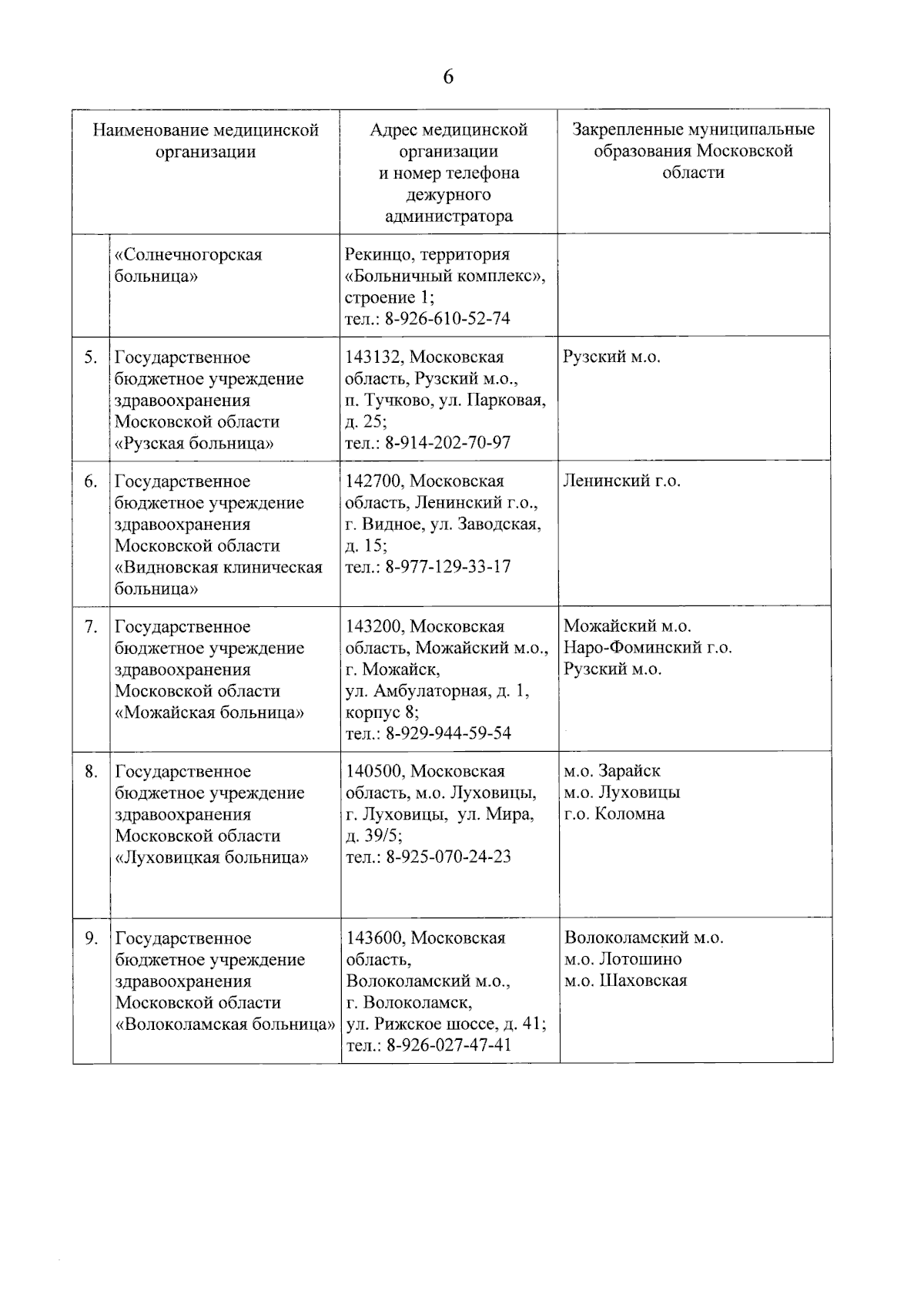 6

| | Наименование медицинской организации | Адрес медицинской организации и номер телефона дежурного администратора | Закрепленные муниципальные образования Московской области |
|---|---|---|---|
| | «Солнечногорская больница» | Рекинцо, территория «Больничный комплекс», строение 1; тел.: 8-926-610-52-74 | |
| 5. | Государственное бюджетное учреждение здравоохранения Московской области «Рузская больница» | 143132, Московская область, Рузский м.о., п. Тучково, ул. Парковая, д. 25; тел.: 8-914-202-70-97 | Рузский м.о. |
| 6. | Государственное бюджетное учреждение здравоохранения Московской области «Видновская клиническая больница» | 142700, Московская область, Ленинский г.о., г. Видное, ул. Заводская, д. 15; тел.: 8-977-129-33-17 | Ленинский г.о. |
| 7. | Государственное бюджетное учреждение здравоохранения Московской области «Можайская больница» | 143200, Московская область, Можайский м.о., г. Можайск, ул. Амбулаторная, д. 1, корпус 8; тел.: 8-929-944-59-54 | Можайский м.о. Наро-Фоминский г.о. Рузский м.о. |
| 8. | Государственное бюджетное учреждение здравоохранения Московской области «Луховицкая больница» | 140500, Московская область, м.о. Луховицы, г. Луховицы, ул. Мира, д. 39/5; тел.: 8-925-070-24-23 | м.о. Зарайск м.о. Луховицы г.о. Коломна |
| 9. | Государственное бюджетное учреждение здравоохранения Московской области «Волоколамская больница» | 143600, Московская область, Волоколамский м.о., г. Волоколамск, ул. Рижское шоссе, д. 41; тел.: 8-926-027-47-41 | Волоколамский м.о. м.о. Лотошино м.о. Шаховская |